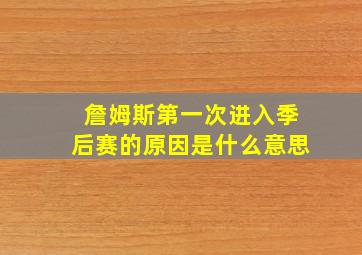 詹姆斯第一次进入季后赛的原因是什么意思